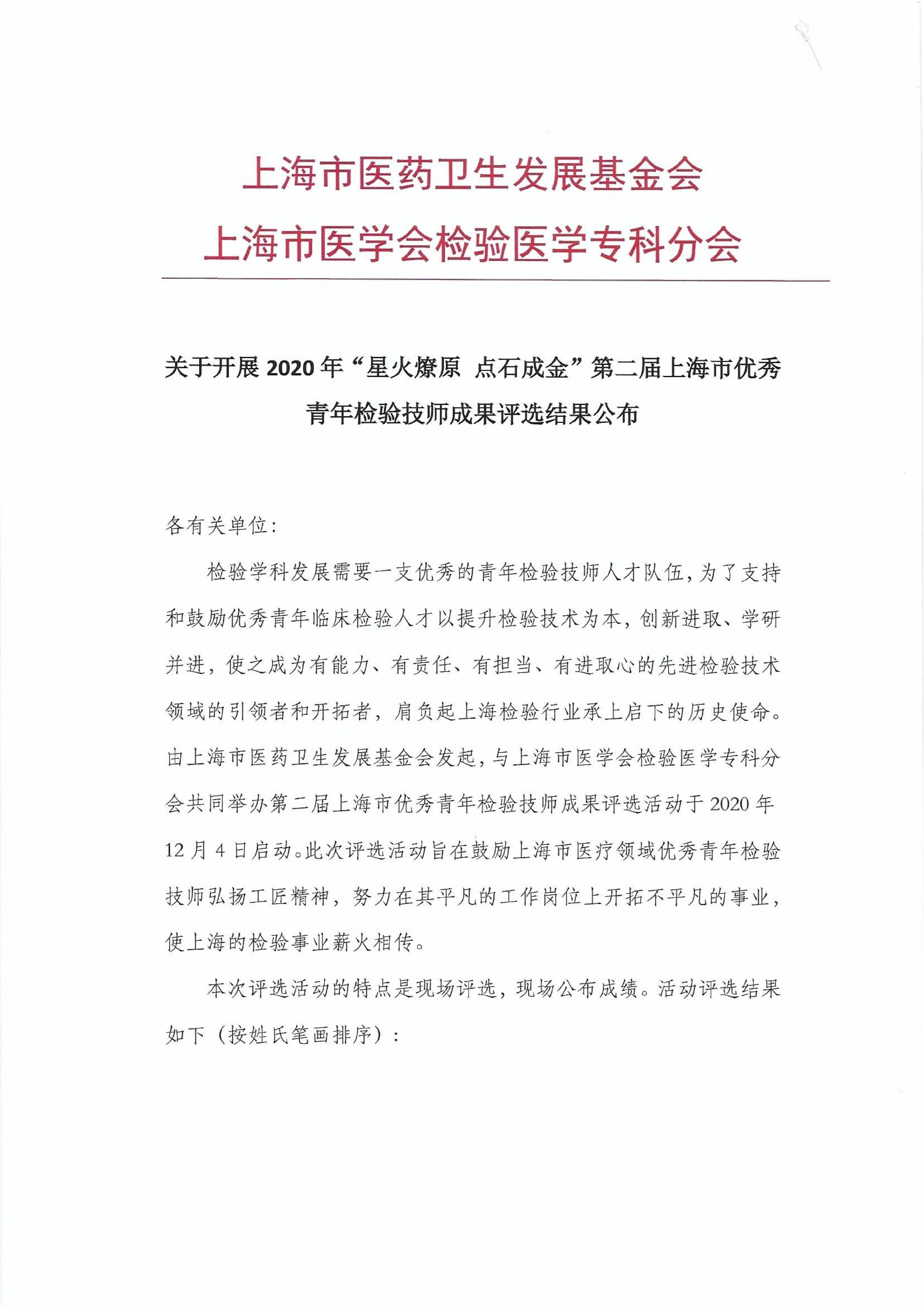 上海市医药卫生发展基金会
上海市医学会检验医学专科分会

关于开展 2020 年“星火燎原 点石成金”第二届上海市优秀青年检验技师成果评选结果公布

各有关单位：

检验学科发展需要一支优秀的青年检验技师人才队伍，为了支持和鼓励优秀青年临床检验人才以提升检验技术为本，创新进取、学研并进，使之成为有能力、有责任、有担当、有进取心的先进检验技术领域的引领者和开拓者，肩负起上海检验行业承上启下的历史使命。由上海市医药卫生发展基金会发起，与上海市医学会检验医学专科分会共同举办第二届上海市优秀青年检验技师成果评选活动于 2020 年 12 月 4 日启动。此次评选活动旨在鼓励上海市医疗领域优秀青年检验技师弘扬工匠精神，努力在其平凡的工作岗位上开拓不平凡的事业，使上海的检验事业薪火相传。

本次评选活动的特点是现场评选，现场公布成绩。活动评选结果如下（按姓氏笔画排序）：